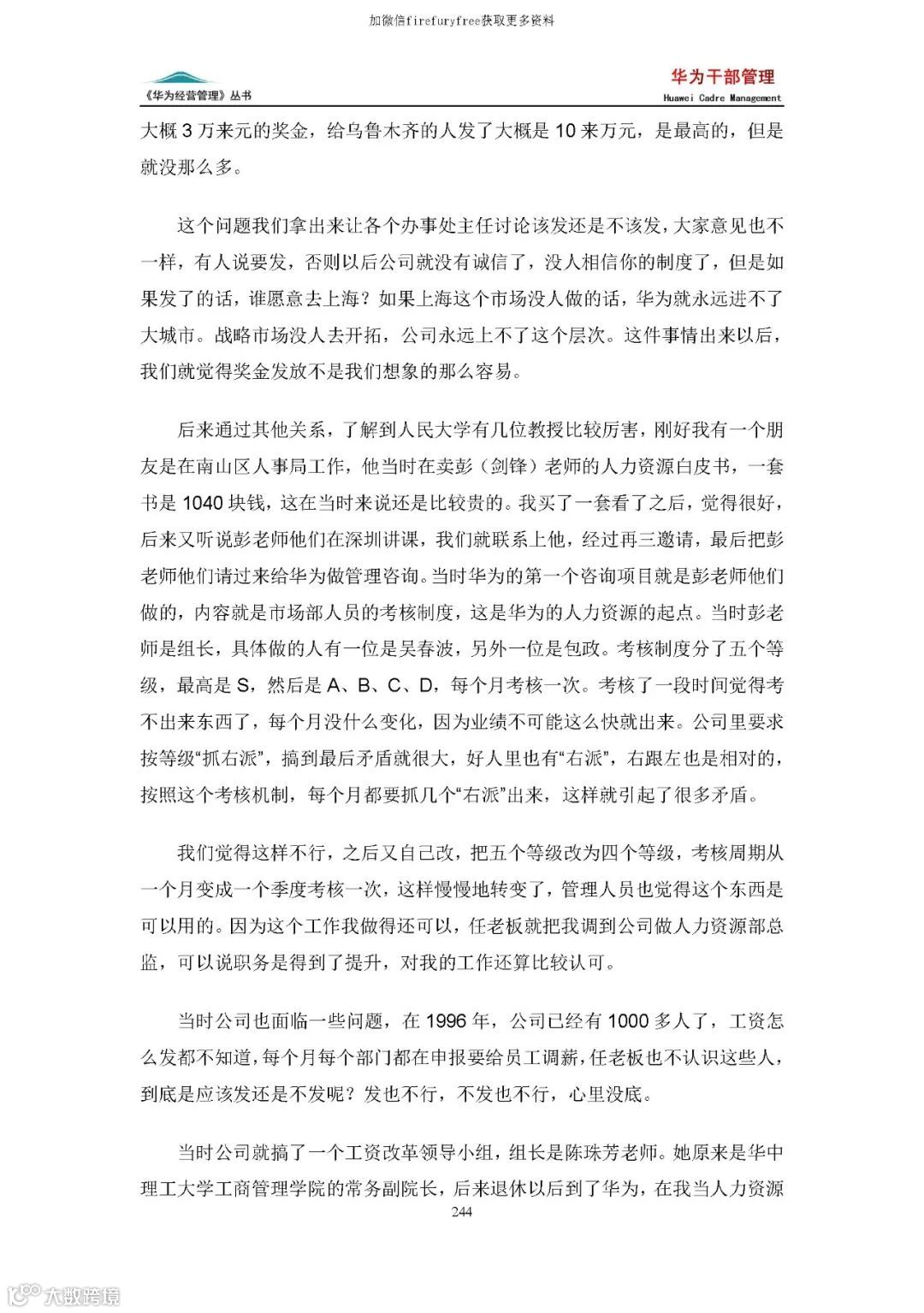 加微信firefuryfree获取更多资料

《华为经营管理》丛书

华为干部管理
Huawei Cadre Management

大概 3 万来元的奖金，给乌鲁木齐的人发了大概是 10 来万元，是最高的，但是就没那么多。

这个问题我们拿出来让各个办事处主任讨论该发还是不该发，大家意见也不一样，有人说要发，否则以后公司就没有诚信了，没人相信你的制度了，但是如果发了的话，谁愿意去上海？如果上海这个市场没人做的话，华为就永远进不了大城市。战略市场没人去开拓，公司永远上不了这个层次。这件事情出来以后，我们就觉得奖金发放不是我们想象的那么容易。

后来通过其他关系，了解到人民大学有几位教授比较厉害，刚好我有一个朋友是在南山区人事局工作，他当时在卖彭（剑锋）老师的人力资源白皮书，一套书是 1040 块钱，这在当时来说还是比较贵的。我买了一套看了之后，觉得很好，后来又听说彭老师他们在深圳讲课，我们就联系上他，经过再三邀请，最后把彭老师他们请过来给华为做管理咨询。当时华为的第一个咨询项目就是彭老师他们做的，内容就是市场部人员的考核制度，这是华为的人力资源的起点。当时彭老师是组长，具体做的人有一位是吴春波，另外一位是包政。考核制度分了五个等级，最高是 S，然后是 A、B、C、D，每个月考核一次。考核了一段时间觉得考不出来东西了，每个月没什么变化，因为业绩不可能这么快就出来。公司里要求按等级“抓右派”，搞到最后矛盾就很大，好人里也有“右派”，右跟左也是相对的，按照这个考核机制，每个月都要抓几个“右派”出来，这样就引起了很多矛盾。

我们觉得这样不行，之后又自己改，把五个等级改为四个等级，考核周期从一个月变成一个季度考核一次，这样慢慢地转变了，管理人员也觉得这个东西是可以用的。因为这个工作我做得还可以，任老板就把我调到公司做人力资源部总监，可以说职务是得到了提升，对我的工作还算比较认可。

当时公司也面临一些问题，在 1996 年，公司已经有 1000 多人了，工资怎么发都不知道，每个月每个部门都在申报要给员工调薪，任老板也不认识这些人，到底是应该发还是不发呢？发也不行，不发也不行，心里没底。

当时公司就搞了一个工资改革领导小组，组长是陈珠芳老师。她原来是华中理工大学工商管理学院的常务副院长，后来退休以后到了华为，在我当人力资源

244

大数跨境